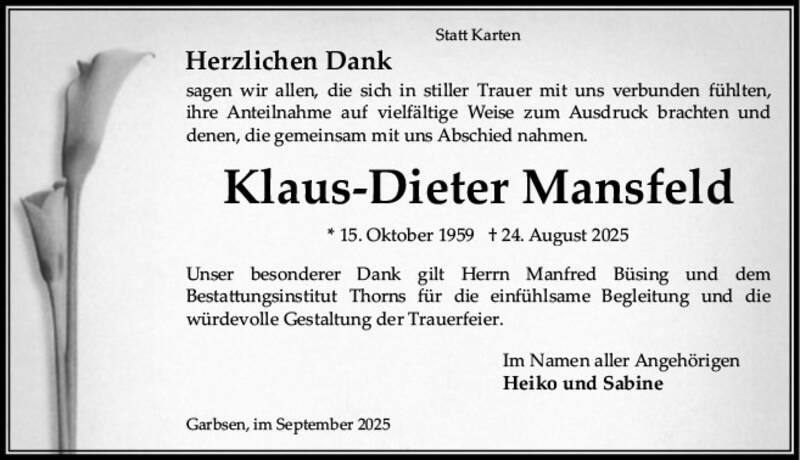 Statt Karten

Herzlichen Dank

sagen wir allen, die sich in stiller Trauer mit uns verbunden fühlten, ihre Anteilnahme auf vielfältige Weise zum Ausdruck brachten und denen, die gemeinsam mit uns Abschied nahmen.

Klaus-Dieter Mansfeld

* 15. Oktober 1959 † 24. August 2025

Unser besonderer Dank gilt Herrn Manfred Büsing und dem Bestattungsinstitut Thorns für die einfühlsame Begleitung und die würdevolle Gestaltung der Trauerfeier.

Im Namen aller Angehörigen
Heiko und Sabine

Garbsen, im September 2025